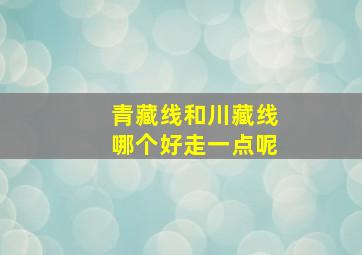 青藏线和川藏线
哪个好走一点呢